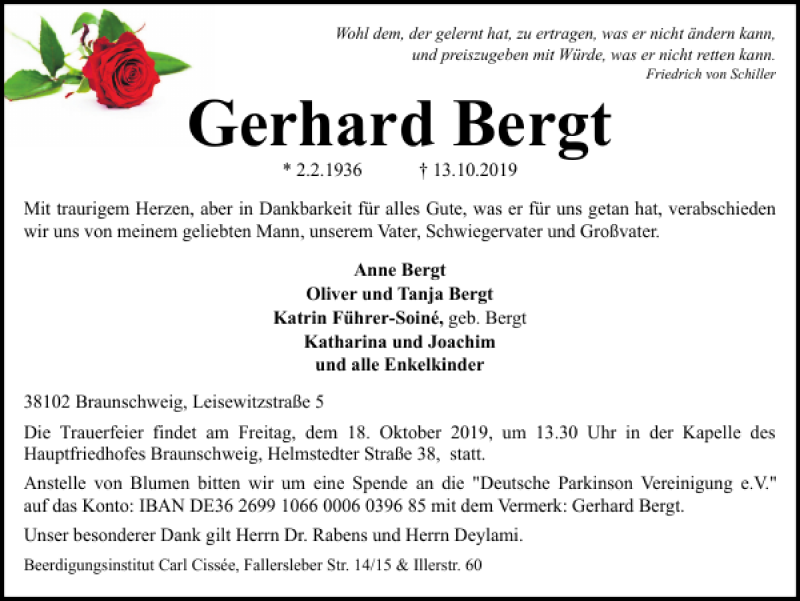 Wohl dem, der gelernt hat, zu ertragen, was er nicht ändern kann,
und preiszugeben mit Würde, was er nicht retten kann.
Friedrich von Schiller

Gerhard Bergt

* 2.2.1936 † 13.10.2019

Mit traurigem Herzen, aber in Dankbarkeit für alles Gute, was er für uns getan hat, verabschieden wir uns von meinem geliebten Mann, unserem Vater, Schwiegervater und Großvater.

Anne Bergt
Oliver und Tanja Bergt
Katrin Führer-Soiné, geb. Bergt
Katharina und Joachim
und alle Enkelkinder

38102 Braunschweig, Leisewitzstraße 5

Die Trauerfeier findet am Freitag, dem 18. Oktober 2019, um 13.30 Uhr in der Kapelle des Hauptfriedhofes Braunschweig, Helmstedter Straße 38, statt.

Anstelle von Blumen bitten wir um eine Spende an die "Deutsche Parkinson Vereinigung e.V." auf das Konto: IBAN DE36 2699 1066 0006 0396 85 mit dem Vermerk: Gerhard Bergt.

Unser besonderer Dank gilt Herrn Dr. Rabens und Herrn Deylami.

Beerdigungsinstitut Carl Cissée, Fallersleber Str. 14/15 & Illerstr. 60